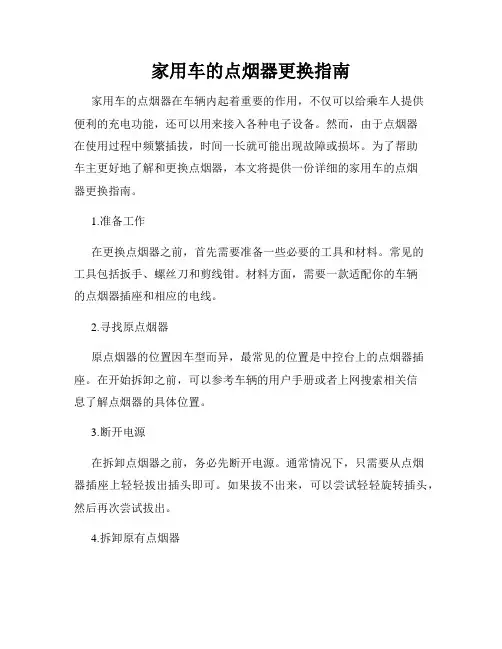 家用车的点烟器更换指南

家用车的点烟器在车辆内起着重要的作用，不仅可以给乘车人提供便利的充电功能，还可以用来接入各种电子设备。然而，由于点烟器在使用过程中频繁插拔，时间一长就可能出现故障或损坏。为了帮助车主更好地了解和更换点烟器，本文将提供一份详细的家用车的点烟器更换指南。

1.准备工作

在更换点烟器之前，首先需要准备一些必要的工具和材料。常见的工具包括扳手、螺丝刀和剪线钳。材料方面，需要一款适配你的车辆的点烟器插座和相应的电线。

2.寻找原点烟器

原点烟器的位置因车型而异，最常见的位置是中控台上的点烟器插座。在开始拆卸之前，可以参考车辆的用户手册或者上网搜索相关信息了解点烟器的具体位置。

3.断开电源

在拆卸点烟器之前，务必先断开电源。通常情况下，只需要从点烟器插座上轻轻拔出插头即可。如果拔不出来，可以尝试轻轻旋转插头，然后再次尝试拔出。

4.拆卸原有点烟器